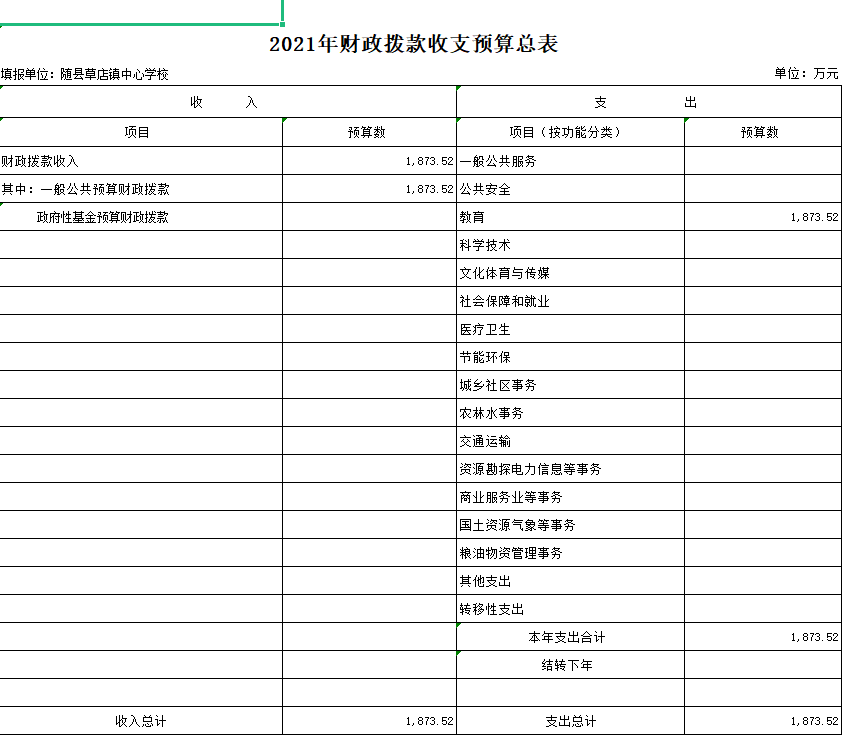 2021年财政拨款收支预算总表

填报单位：随县草店镇中心学校

单位：万元

| 收　入 | | 支　出 | |
|---|---|---|---|
| 项目 | 预算数 | 项目（按功能分类） | 预算数 |
| 财政拨款收入 | 1,873.52 | 一般公共服务 | |
| 其中：一般公共预算财政拨款 | 1,873.52 | 公共安全 | |
| 政府性基金预算财政拨款 | | 教育 | 1,873.52 |
| | | 科学技术 | |
| | | 文化体育与传媒 | |
| | | 社会保障和就业 | |
| | | 医疗卫生 | |
| | | 节能环保 | |
| | | 城乡社区事务 | |
| | | 农林水事务 | |
| | | 交通运输 | |
| | | 资源勘探电力信息等事务 | |
| | | 商业服务业等事务 | |
| | | 国土资源气象等事务 | |
| | | 粮油物资管理事务 | |
| | | 其他支出 | |
| | | 转移性支出 | |
| | | 本年支出合计 | 1,873.52 |
| | | 结转下年 | |
| | | | |
| 收入总计 | 1,873.52 | 支出总计 | 1,873.52 |